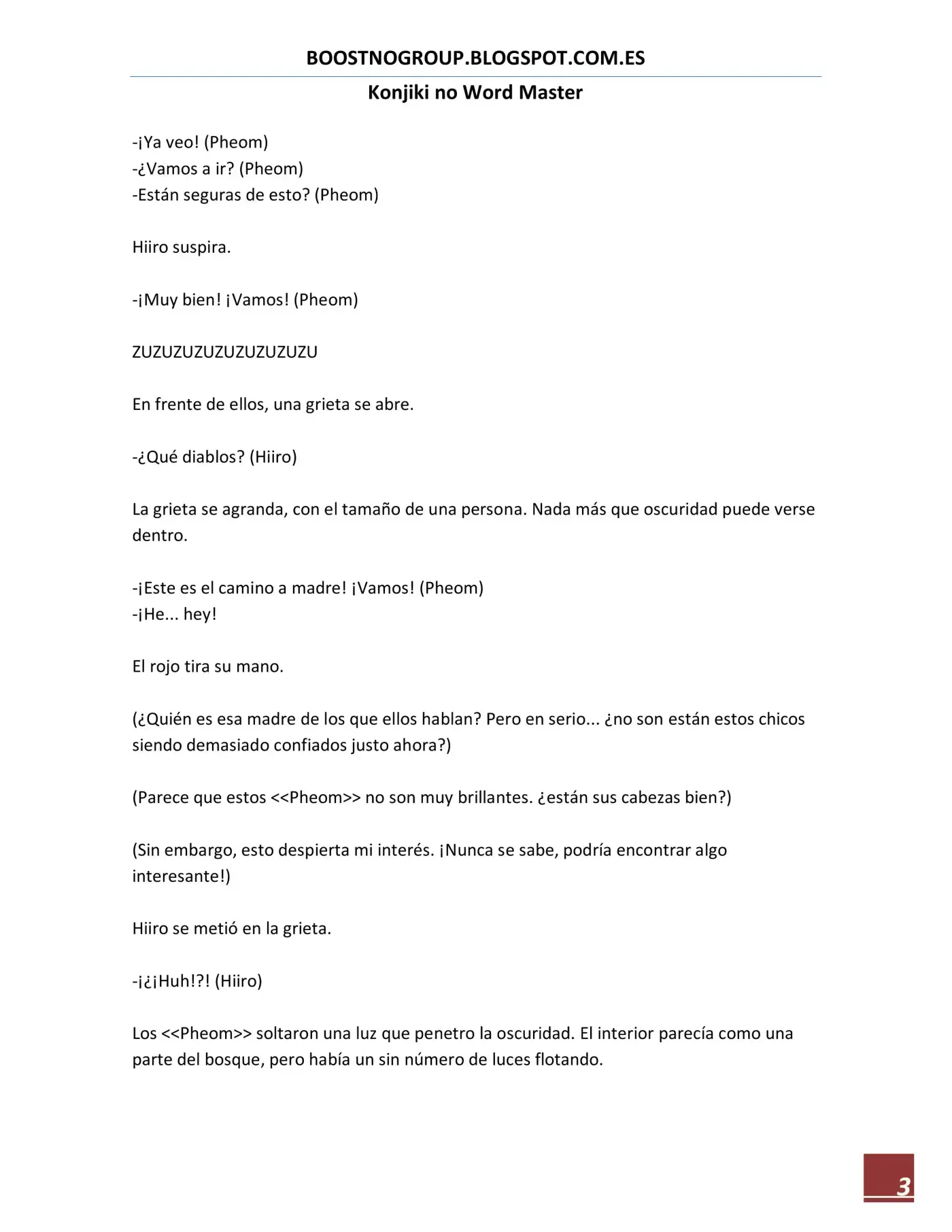 BOOSTNOGROUP.BLOGSPOT.COM.ES

Konjiki no Word Master

-¡Ya veo! (Pheom)
-¿Vamos a ir? (Pheom)
-Están seguras de esto? (Pheom)

Hiiro suspira.

-¡Muy bien! ¡Vamos! (Pheom)

ZUZUZUZUZUZUZUZUZU

En frente de ellos, una grieta se abre.

-¿Qué diablos? (Hiiro)

La grieta se agranda, con el tamaño de una persona. Nada más que oscuridad puede verse dentro.

-¡Este es el camino a madre! ¡Vamos! (Pheom)
-¡He... hey!

El rojo tira su mano.

(¿Quién es esa madre de los que ellos hablan? Pero en serio... ¿no son están estos chicos siendo demasiado confiados justo ahora?)

(Parece que estos <<Pheom>> no son muy brillantes. ¿están sus cabezas bien?)

(Sin embargo, esto despierta mi interés. ¡Nunca se sabe, podría encontrar algo interesante!)

Hiiro se metió en la grieta.

-¡¿¡Huh!?! (Hiiro)

Los <<Pheom>> soltaron una luz que penetro la oscuridad. El interior parecía como una parte del bosque, pero había un sin número de luces flotando.

3